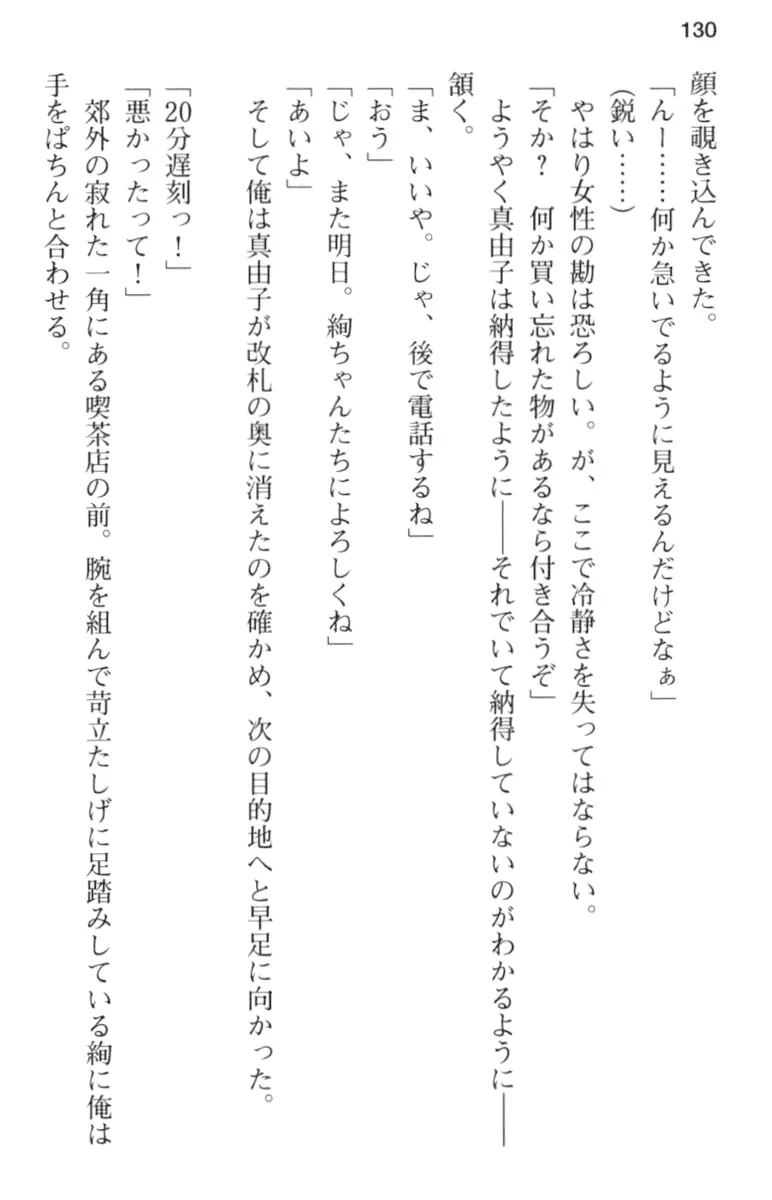 130

顔を覗き込んできた。
「んー……何か急いでるように見えるんだけどなぁ」
（鋭い……）
やはり女性の勘は恐ろしい。が、ここで冷静さを失ってはならない。
「そか？　何か買い忘れた物があるなら付き合うぞ」
ようやく真由子は納得したように——それでいて納得していないのがわかるように——頷く。
「ま、いいや。じゃ、後で電話するね」
「おう」
「じゃ、また明日。絢ちゃんたちによろしくね」
「あいよ」
そして俺は真由子が改札の奥に消えたのを確かめ、次の目的地へと早足に向かった。

「20分遅刻っ！」
「悪かったって！」
郊外の寂れた一角にある喫茶店の前。腕を組んで苛立たしげに足踏みしている絢に俺は手をぱちんと合わせる。